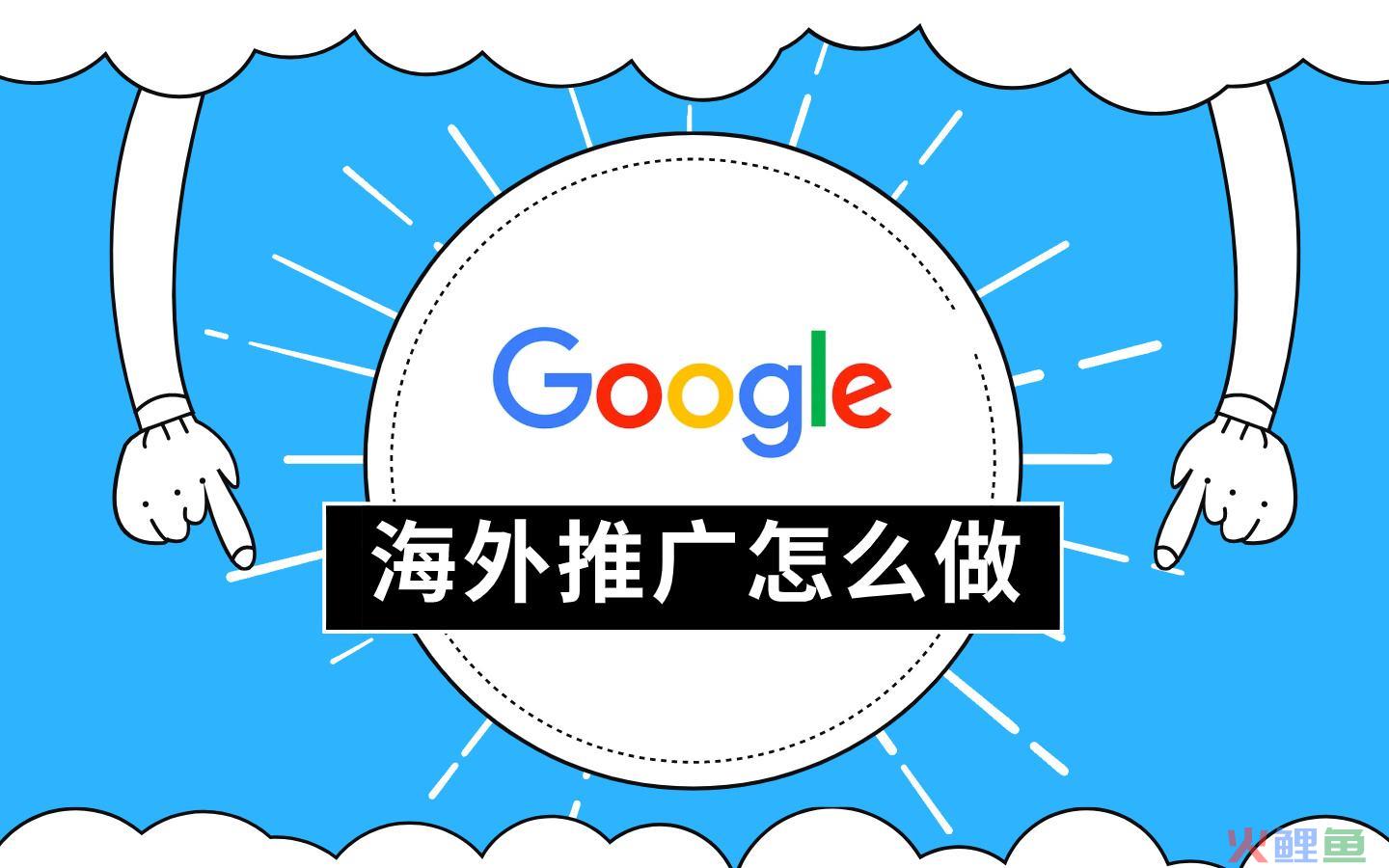 Google

海外推广怎么做

火鲤鱼